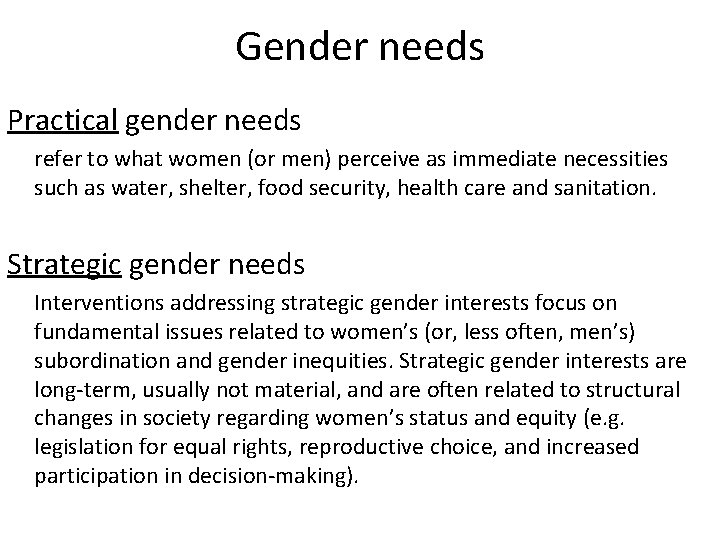 Gender needs

Practical gender needs

refer to what women (or men) perceive as immediate necessities such as water, shelter, food security, health care and sanitation.

Strategic gender needs

Interventions addressing strategic gender interests focus on fundamental issues related to women’s (or, less often, men’s) subordination and gender inequities. Strategic gender interests are long-term, usually not material, and are often related to structural changes in society regarding women’s status and equity (e.g. legislation for equal rights, reproductive choice, and increased participation in decision-making).